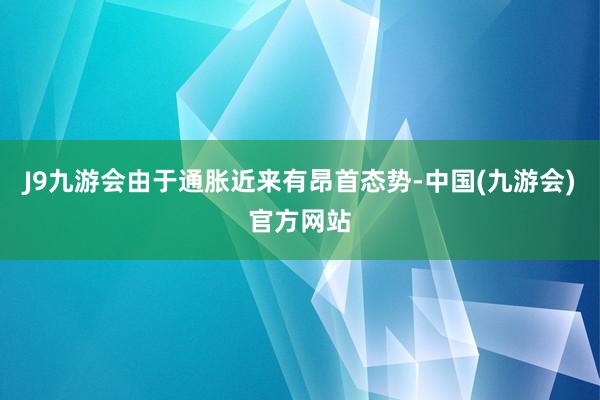 J9九游会由于通胀近来有昂首态势-中国(九游会)官方网站